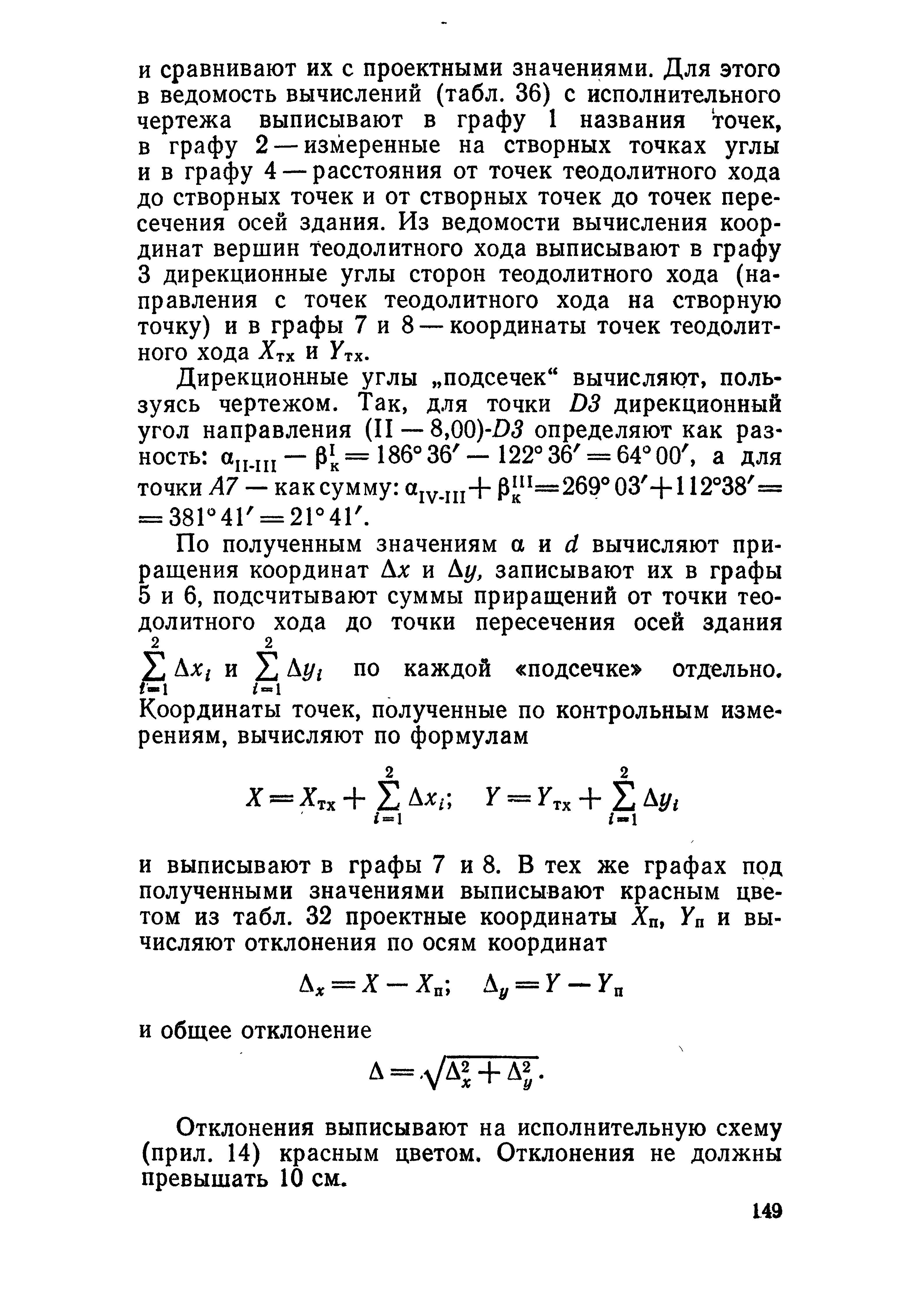 и сравнивают их с проектными значениями. Для этого в ведомость вычислений (табл. 36) с исполнительного чертежа выписывают в графу 1 названия точек, в графу 2 — измеренные на створных точках углы и в графу 4 — расстояния от точек теодолитного хода до створных точек и от створных точек до точек пересечения осей здания. Из ведомости вычисления координат вершин теодолитного хода выписывают в графу 3 дирекционные углы сторон теодолитного хода (направления с точек теодолитного хода на створную точку) и в графы 7 и 8 — координаты точек теодолитного хода $X_{тх}$ и $Y_{тх}$.

Дирекционные углы „подсечек“ вычисляют, пользуясь чертежом. Так, для точки $D3$ дирекционный угол направления (II — 8,00)-$D3$ определяют как разность: $\alpha_{II-III} - \beta_к^I = 186°36' - 122°36' = 64°00'$, а для точки $A7$ — как сумму: $\alpha_{IV-III} + \beta_к^{III} = 269°03' + 112°38' = 381°41' = 21°41'$.

По полученным значениям $\alpha$ и $d$ вычисляют приращения координат $\Delta x$ и $\Delta y$, записывают их в графы 5 и 6, подсчитывают суммы приращений от точки теодолитного хода до точки пересечения осей здания $\sum_{i=1}^{2} \Delta x_i$ и $\sum_{i=1}^{2} \Delta y_i$ по каждой «подсечке» отдельно. Координаты точек, полученные по контрольным измерениям, вычисляют по формулам

$X = X_{тх} + \sum_{i=1}^{2} \Delta x_i; \quad Y = Y_{тх} + \sum_{i=1}^{2} \Delta y_i$

и выписывают в графы 7 и 8. В тех же графах под полученными значениями выписывают красным цветом из табл. 32 проектные координаты $X_п$, $Y_п$ и вычисляют отклонения по осям координат

$\Delta_x = X - X_п; \quad \Delta_y = Y - Y_п$

и общее отклонение

$\Delta = \sqrt{\Delta_x^2 + \Delta_y^2}$.

Отклонения выписывают на исполнительную схему (прил. 14) красным цветом. Отклонения не должны превышать 10 см.

149